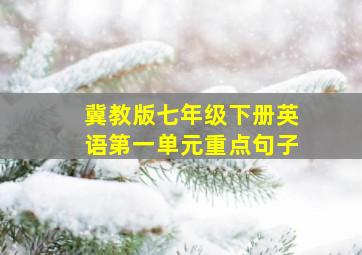 冀教版七年级下册英语第一单元重点句子